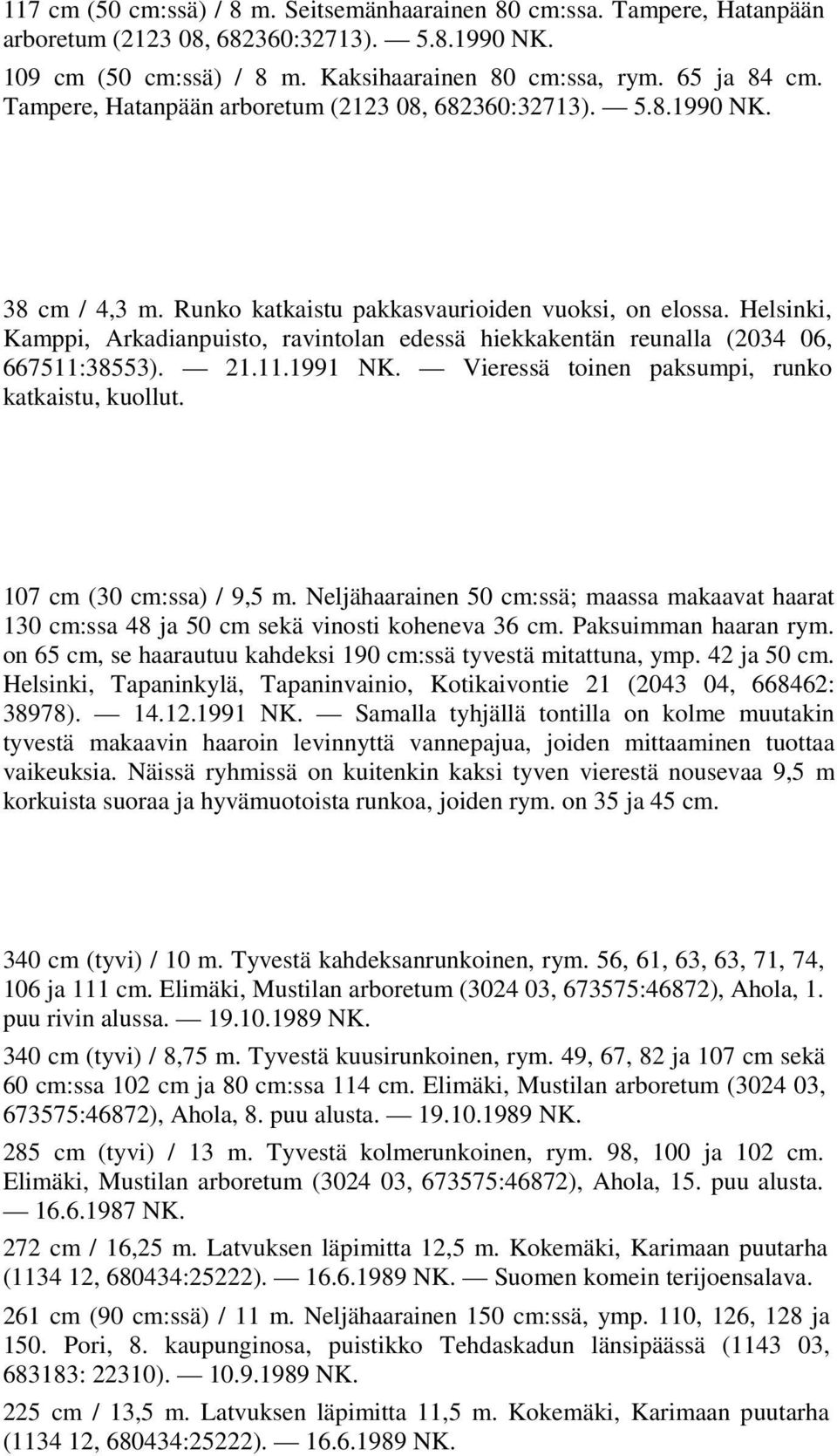 117 cm (50 cm:ssä) / 8 m. Seitsemänhaarainen 80 cm:ssa. Tampere, Hatanpään arboretum (2123 08, 682360:32713). — 5.8.1990 NK.

109 cm (50 cm:ssä) / 8 m. Kaksihaarainen 80 cm:ssa, rym. 65 ja 84 cm. Tampere, Hatanpään arboretum (2123 08, 682360:32713). — 5.8.1990 NK.

38 cm / 4,3 m. Runko katkaistu pakkasvaurioiden vuoksi, on elossa. Helsinki, Kamppi, Arkadianpuisto, ravintolan edessä hiekkakentän reunalla (2034 06, 667511:38553). — 21.11.1991 NK. — Vieressä toinen paksumpi, runko katkaistu, kuollut.

107 cm (30 cm:ssa) / 9,5 m. Neljähaarainen 50 cm:ssä; maassa makaavat haarat 130 cm:ssa 48 ja 50 cm sekä vinosti koheneva 36 cm. Paksuimman haaran rym. on 65 cm, se haarautuu kahdeksi 190 cm:ssä tyvestä mitattuna, ymp. 42 ja 50 cm. Helsinki, Tapaninkylä, Tapaninvainio, Kotikaivontie 21 (2043 04, 668462: 38978). — 14.12.1991 NK. — Samalla tyhjällä tontilla on kolme muutakin tyvestä makaavin haaroin levinnyttä vannepajua, joiden mittaaminen tuottaa vaikeuksia. Näissä ryhmissä on kuitenkin kaksi tyven vierestä nousevaa 9,5 m korkuista suoraa ja hyvämuotoista runkoa, joiden rym. on 35 ja 45 cm.

340 cm (tyvi) / 10 m. Tyvestä kahdeksanrunkoinen, rym. 56, 61, 63, 63, 71, 74, 106 ja 111 cm. Elimäki, Mustilan arboretum (3024 03, 673575:46872), Ahola, 1. puu rivin alussa. — 19.10.1989 NK.

340 cm (tyvi) / 8,75 m. Tyvestä kuusirunkoinen, rym. 49, 67, 82 ja 107 cm sekä 60 cm:ssa 102 cm ja 80 cm:ssa 114 cm. Elimäki, Mustilan arboretum (3024 03, 673575:46872), Ahola, 8. puu alusta. — 19.10.1989 NK.

285 cm (tyvi) / 13 m. Tyvestä kolmerunkoinen, rym. 98, 100 ja 102 cm. Elimäki, Mustilan arboretum (3024 03, 673575:46872), Ahola, 15. puu alusta. — 16.6.1987 NK.

272 cm / 16,25 m. Latvuksen läpimitta 12,5 m. Kokemäki, Karimaan puutarha (1134 12, 680434:25222). — 16.6.1989 NK. — Suomen komein terijoensalava.

261 cm (90 cm:ssä) / 11 m. Neljähaarainen 150 cm:ssä, ymp. 110, 126, 128 ja 150. Pori, 8. kaupunginosa, puistikko Tehdaskadun länsipäässä (1143 03, 683183: 22310). — 10.9.1989 NK.

225 cm / 13,5 m. Latvuksen läpimitta 11,5 m. Kokemäki, Karimaan puutarha (1134 12, 680434:25222). — 16.6.1989 NK.